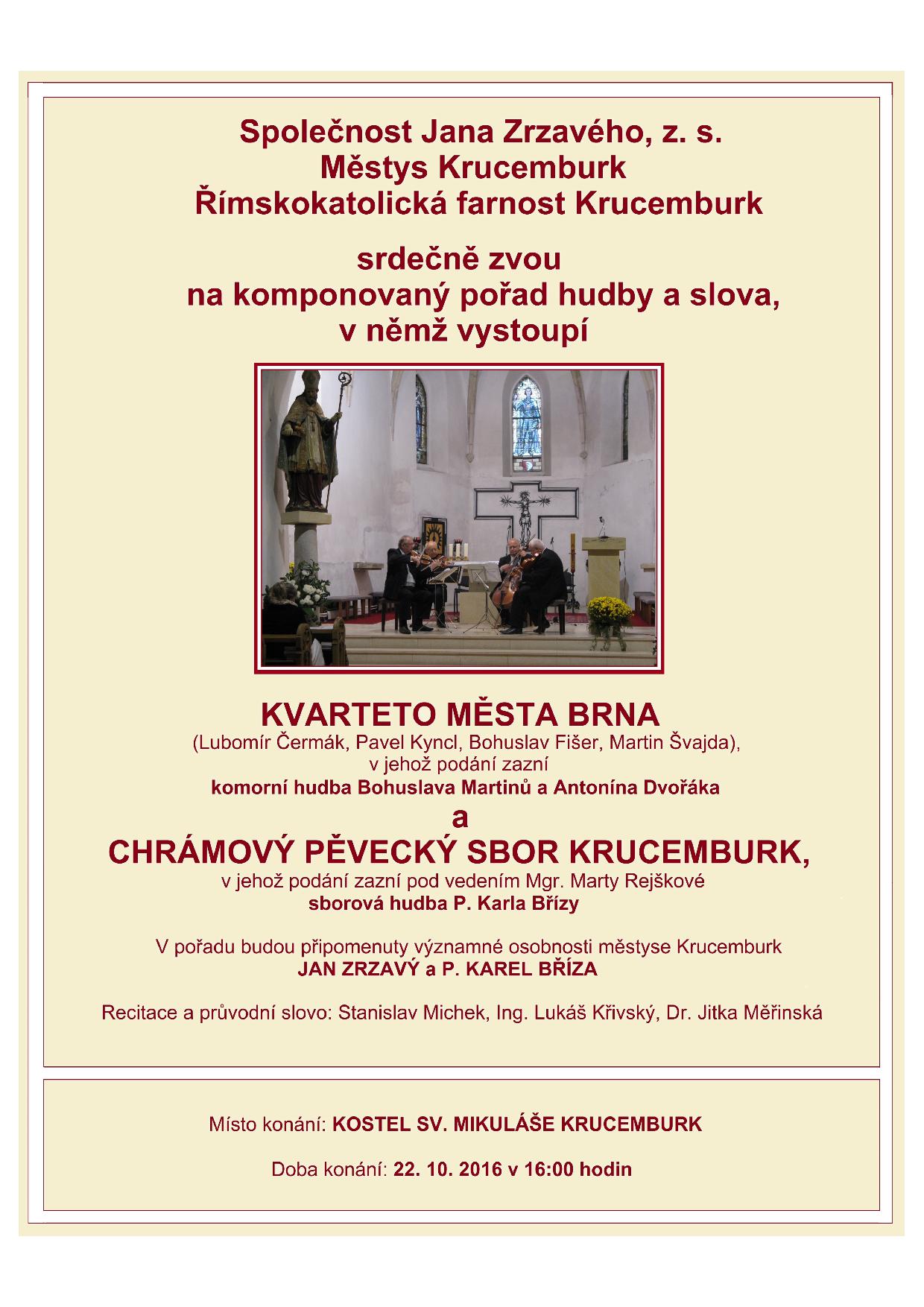 Společnost Jana Zrzavého, z. s.
Městys Krucemburk
Římskokatolická farnost Krucemburk

srdečně zvou
na komponovaný pořad hudby a slova, v němž vystoupí

KVARTETO MĚSTA BRNA
(Lubomír Čermák, Pavel Kyncl, Bohuslav Fišer, Martin Švajda),
v jehož podání zazní
komorní hudba Bohuslava Martinů a Antonína Dvořáka
a
CHRÁMOVÝ PĚVECKÝ SBOR KRUCEMBURK,
v jehož podání zazní pod vedením Mgr. Marty Rejškové
sborová hudba P. Karla Břízy

V pořadu budou připomenuty významné osobnosti městyse Krucemburk
JAN ZRZAVÝ a P. KAREL BŘÍZA

Recitace a průvodní slovo: Stanislav Michek, Ing. Lukáš Křivský, Dr. Jitka Měřinská

Místo konání: KOSTEL SV. MIKULÁŠE KRUCEMBURK

Doba konání: 22. 10. 2016 v 16:00 hodin